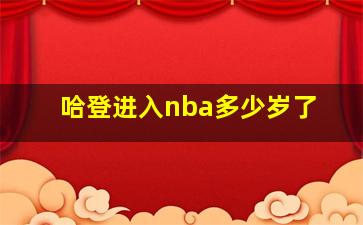 哈登进入nba多少岁了